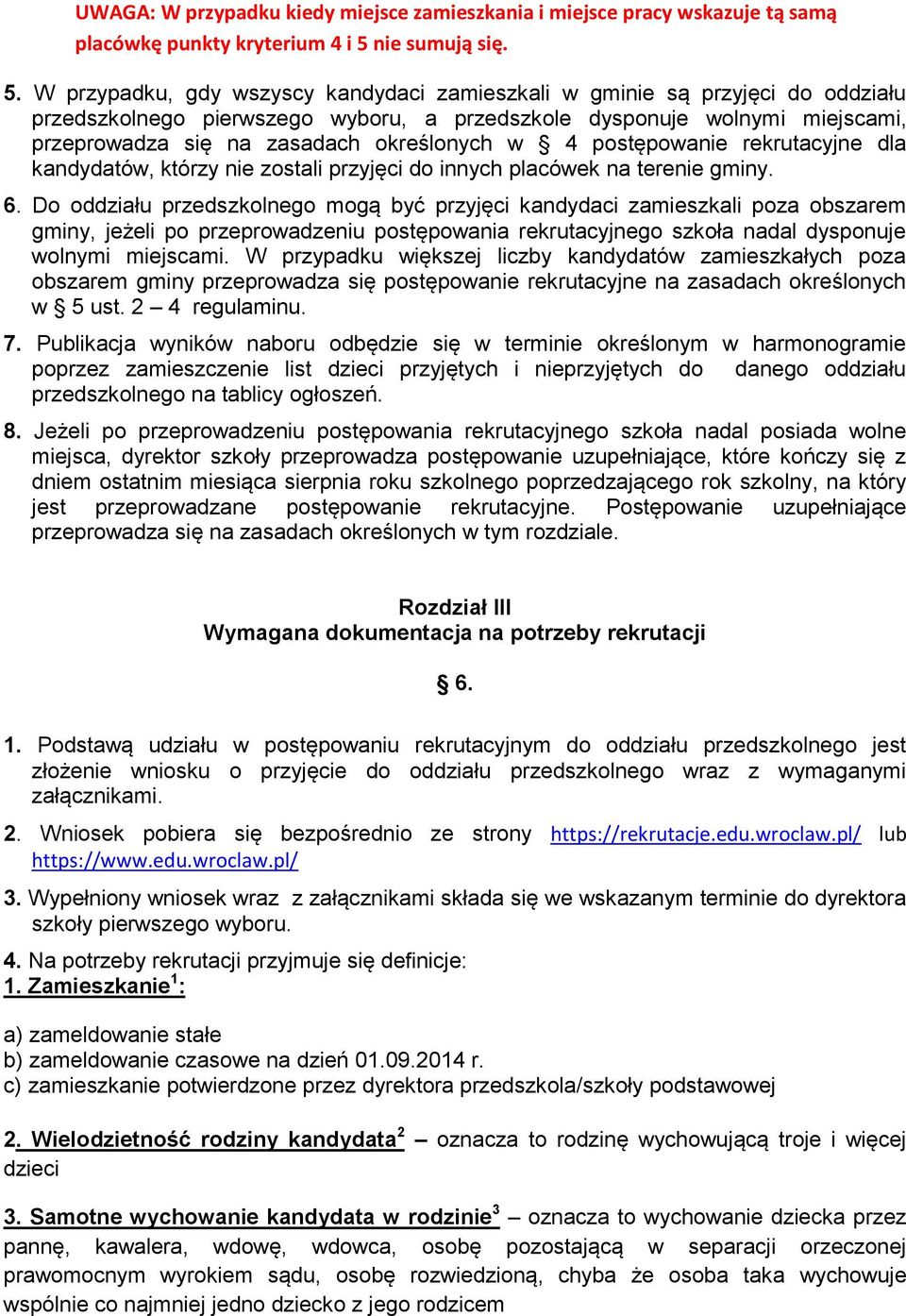 UWAGA: W przypadku kiedy miejsce zamieszkania i miejsce pracy wskazuje tą samą placówkę punkty kryterium 4 i 5 nie sumują się.

5. W przypadku, gdy wszyscy kandydaci zamieszkali w gminie są przyjęci do oddziału przedszkolnego pierwszego wyboru, a przedszkole dysponuje wolnymi miejscami, przeprowadza się na zasadach określonych w § 4 postępowanie rekrutacyjne dla kandydatów, którzy nie zostali przyjęci do innych placówek na terenie gminy.

6. Do oddziału przedszkolnego mogą być przyjęci kandydaci zamieszkali poza obszarem gminy, jeżeli po przeprowadzeniu postępowania rekrutacyjnego szkoła nadal dysponuje wolnymi miejscami. W przypadku większej liczby kandydatów zamieszkałych poza obszarem gminy przeprowadza się postępowanie rekrutacyjne na zasadach określonych w § 5 ust. 2 – 4 regulaminu.

7. Publikacja wyników naboru odbędzie się w terminie określonym w harmonogramie poprzez zamieszczenie list dzieci przyjętych i nieprzyjętych do danego oddziału przedszkolnego na tablicy ogłoszeń.

8. Jeżeli po przeprowadzeniu postępowania rekrutacyjnego szkoła nadal posiada wolne miejsca, dyrektor szkoły przeprowadza postępowanie uzupełniające, które kończy się z dniem ostatnim miesiąca sierpnia roku szkolnego poprzedzającego rok szkolny, na który jest przeprowadzane postępowanie rekrutacyjne. Postępowanie uzupełniające przeprowadza się na zasadach określonych w tym rozdziale.

Rozdział III
Wymagana dokumentacja na potrzeby rekrutacji

§ 6.

1. Podstawą udziału w postępowaniu rekrutacyjnym do oddziału przedszkolnego jest złożenie wniosku o przyjęcie do oddziału przedszkolnego wraz z wymaganymi załącznikami.

2. Wniosek pobiera się bezpośrednio ze strony https://rekrutacje.edu.wroclaw.pl/ lub https://www.edu.wroclaw.pl/

3. Wypełniony wniosek wraz z załącznikami składa się we wskazanym terminie do dyrektora szkoły pierwszego wyboru.

4. Na potrzeby rekrutacji przyjmuje się definicje:
1. Zamieszkanie$^1$:

a) zameldowanie stałe
b) zameldowanie czasowe na dzień 01.09.2014 r.
c) zamieszkanie potwierdzone przez dyrektora przedszkola/szkoły podstawowej

2. Wielodzietność rodziny kandydata$^2$ – oznacza to rodzinę wychowującą troje i więcej dzieci

3. Samotne wychowanie kandydata w rodzinie$^3$ – oznacza to wychowanie dziecka przez pannę, kawalera, wdowę, wdowca, osobę pozostającą w separacji orzeczonej prawomocnym wyrokiem sądu, osobę rozwiedzioną, chyba że osoba taka wychowuje wspólnie co najmniej jedno dziecko z jego rodzicem